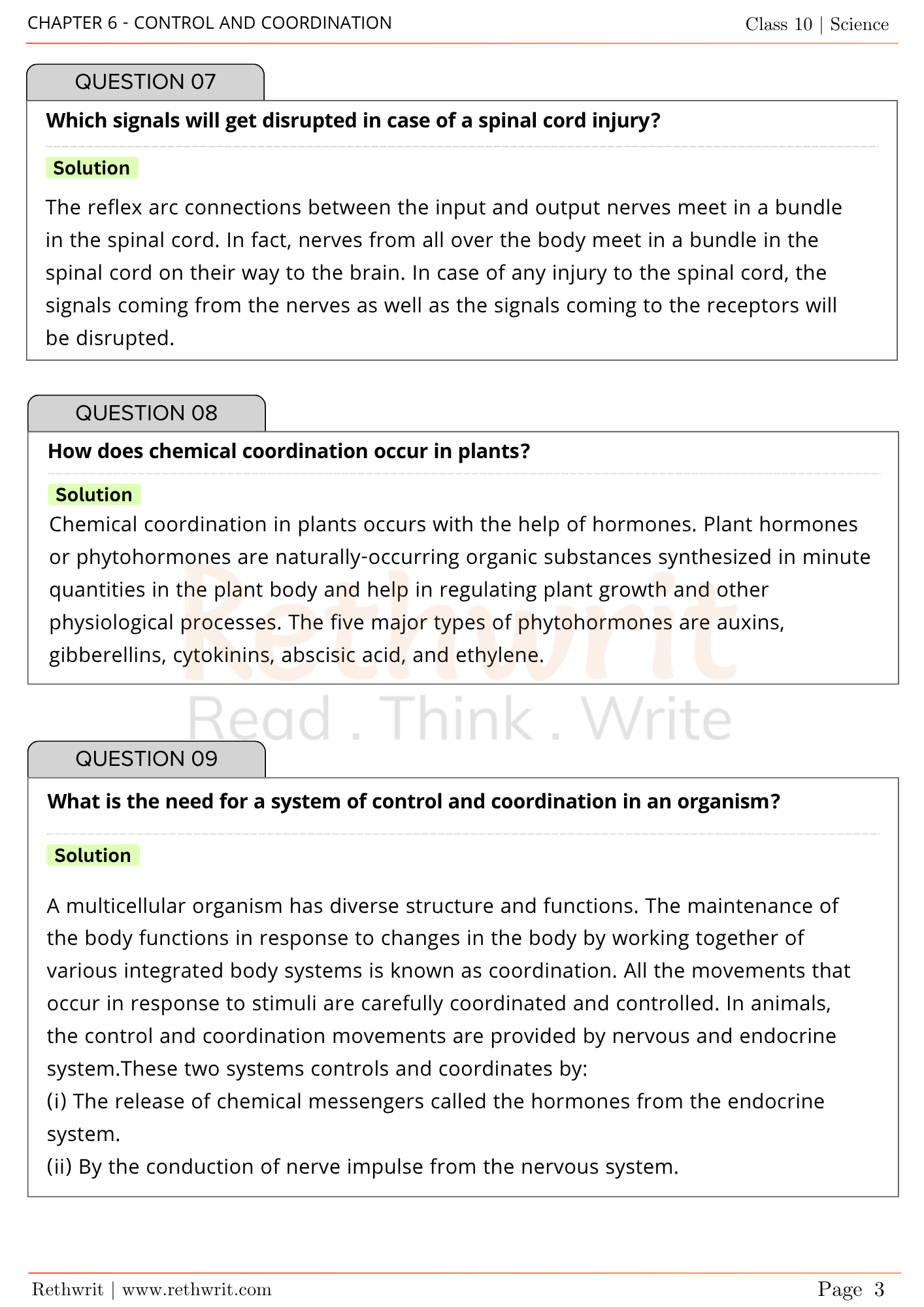 CHAPTER 6 - CONTROL AND COORDINATION

Class 10 | Science

QUESTION 07

Which signals will get disrupted in case of a spinal cord injury?

Solution

The reflex arc connections between the input and output nerves meet in a bundle in the spinal cord. In fact, nerves from all over the body meet in a bundle in the spinal cord on their way to the brain. In case of any injury to the spinal cord, the signals coming from the nerves as well as the signals coming to the receptors will be disrupted.

QUESTION 08

How does chemical coordination occur in plants?

Solution

Chemical coordination in plants occurs with the help of hormones. Plant hormones or phytohormones are naturally-occurring organic substances synthesized in minute quantities in the plant body and help in regulating plant growth and other physiological processes. The five major types of phytohormones are auxins, gibberellins, cytokinins, abscisic acid, and ethylene.

Rethwrit
Read . Think . Write

QUESTION 09

What is the need for a system of control and coordination in an organism?

Solution

A multicellular organism has diverse structure and functions. The maintenance of the body functions in response to changes in the body by working together of various integrated body systems is known as coordination. All the movements that occur in response to stimuli are carefully coordinated and controlled. In animals, the control and coordination movements are provided by nervous and endocrine system.These two systems controls and coordinates by:
(i) The release of chemical messengers called the hormones from the endocrine system.
(ii) By the conduction of nerve impulse from the nervous system.

Rethwrit | www.rethwrit.com

Page 3